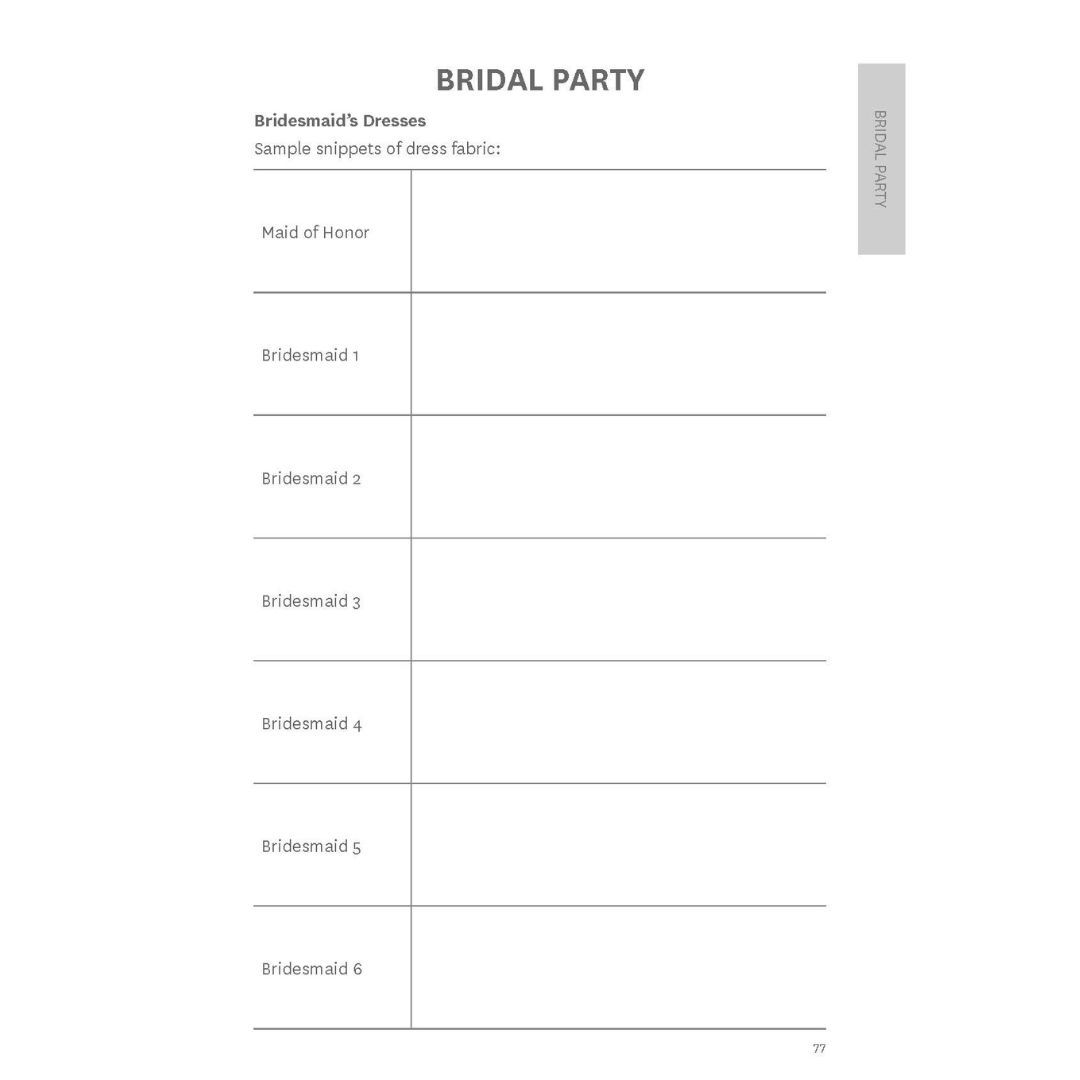 BRIDAL PARTY

Bridesmaid's Dresses

Sample snippets of dress fabric:

| Maid of Honor |  |
|---|---|
| Bridesmaid 1 |  |
| Bridesmaid 2 |  |
| Bridesmaid 3 |  |
| Bridesmaid 4 |  |
| Bridesmaid 5 |  |
| Bridesmaid 6 |  |

BRIDAL PARTY

77